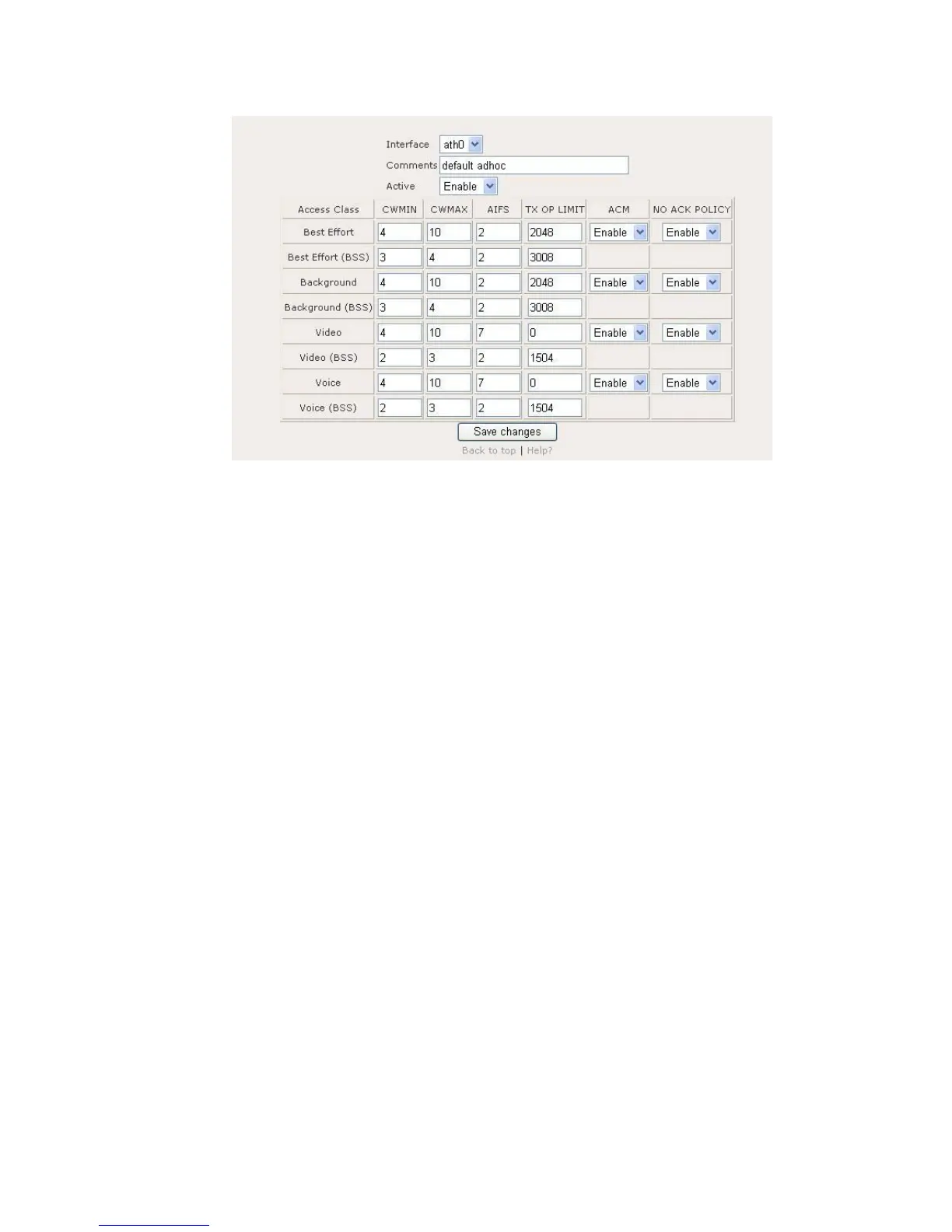 Interface ath0
Comments default adhoc
Active Enable

| Access Class | CWMIN | CWMAX | AIFS | TX OP LIMIT | ACM | NO ACK POLICY |
|---|---|---|---|---|---|---|
| Best Effort | 4 | 10 | 2 | 2048 | Enable | Enable |
| Best Effort (BSS) | 3 | 4 | 2 | 3008 | | |
| Background | 4 | 10 | 2 | 2048 | Enable | Enable |
| Background (BSS) | 3 | 4 | 2 | 3008 | | |
| Video | 4 | 10 | 7 | 0 | Enable | Enable |
| Video (BSS) | 2 | 3 | 2 | 1504 | | |
| Voice | 4 | 10 | 7 | 0 | Enable | Enable |
| Voice (BSS) | 2 | 3 | 2 | 1504 | | |

Save changes
Back to top | Help?